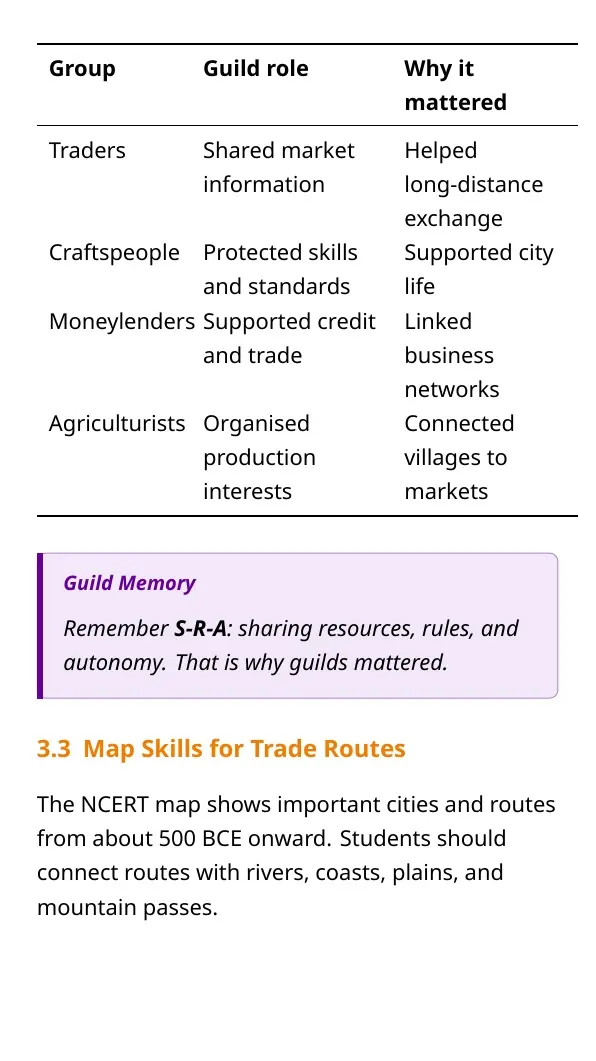 | Group | Guild role | Why it mattered |
|---|---|---|
| Traders | Shared market information | Helped long-distance exchange |
| Craftspeople | Protected skills and standards | Supported city life |
| Moneylenders | Supported credit and trade | Linked business networks |
| Agriculturists | Organised production interests | Connected villages to markets |

Guild Memory

Remember S-R-A: sharing resources, rules, and autonomy. That is why guilds mattered.

3.3 Map Skills for Trade Routes

The NCERT map shows important cities and routes from about 500 BCE onward. Students should connect routes with rivers, coasts, plains, and mountain passes.